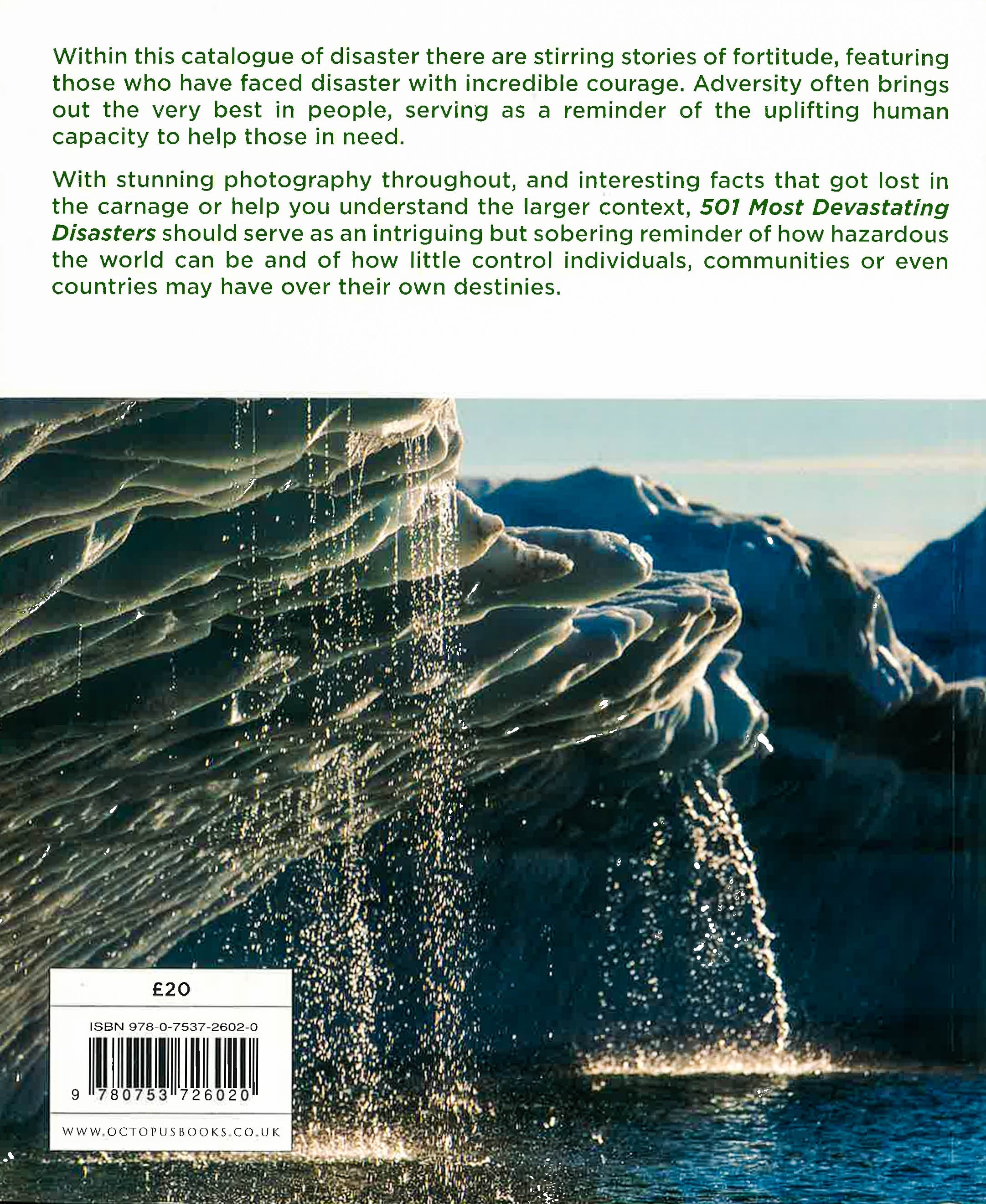 Within this catalogue of disaster there are stirring stories of fortitude, featuring those who have faced disaster with incredible courage. Adversity often brings out the very best in people, serving as a reminder of the uplifting human capacity to help those in need.

With stunning photography throughout, and interesting facts that got lost in the carnage or help you understand the larger context, 501 Most Devastating Disasters should serve as an intriguing but sobering reminder of how hazardous the world can be and of how little control individuals, communities or even countries may have over their own destinies.

£20

ISBN 978-0-7537-2602-0

9 780753 726020

WWW.OCTOPUSBOOKS.CO.UK